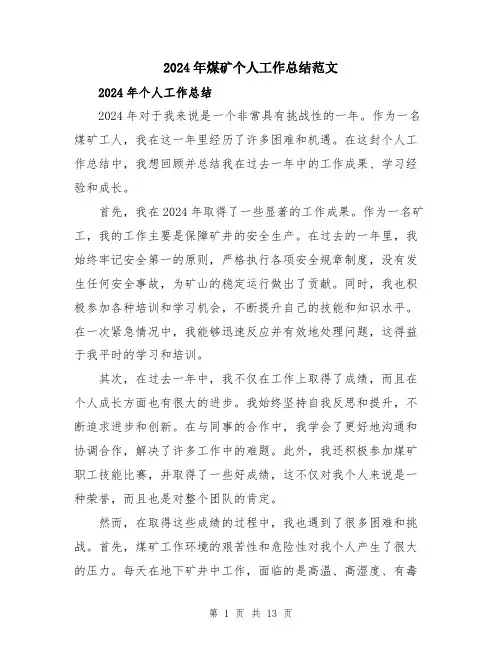 2024年煤矿个人工作总结范文

2024年个人工作总结

2024年对于我来说是一个非常具有挑战性的一年。作为一名煤矿工人，我在这一年里经历了许多困难和机遇。在这封个人工作总结中，我想回顾并总结我在过去一年中的工作成果、学习经验和成长。

首先，我在2024年取得了一些显著的工作成果。作为一名矿工，我的工作主要是保障矿井的安全生产。在过去的一年里，我始终牢记安全第一的原则，严格执行各项安全规章制度，没有发生任何安全事故，为矿山的稳定运行做出了贡献。同时，我也积极参加各种培训和学习机会，不断提升自己的技能和知识水平。在一次紧急情况中，我能够迅速反应并有效地处理问题，这得益于我平时的学习和培训。

其次，在过去一年中，我不仅在工作上取得了成绩，而且在个人成长方面也有很大的进步。我始终坚持自我反思和提升，不断追求进步和创新。在与同事的合作中，我学会了更好地沟通和协调合作，解决了许多工作中的难题。此外，我还积极参加煤矿职工技能比赛，并取得了一些好成绩，这不仅对我个人来说是一种荣誉，而且也是对整个团队的肯定。

然而，在取得这些成绩的过程中，我也遇到了很多困难和挑战。首先，煤矿工作环境的艰苦性和危险性对我个人产生了很大的压力。每天在地下矿井中工作，面临的是高温、高湿度、有毒

第 1 页 共 13 页